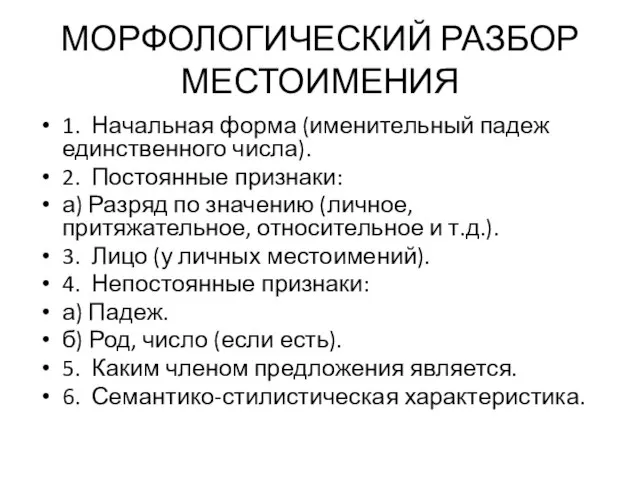 МОРФОЛОГИЧЕСКИЙ РАЗБОР МЕСТОИМЕНИЯ

• 1. Начальная форма (именительный падеж единственного числа).
• 2. Постоянные признаки:
• а) Разряд по значению (личное, притяжательное, относительное и т.д.).
• 3. Лицо (у личных местоимений).
• 4. Непостоянные признаки:
• а) Падеж.
• б) Род, число (если есть).
• 5. Каким членом предложения является.
• 6. Семантико-стилистическая характеристика.